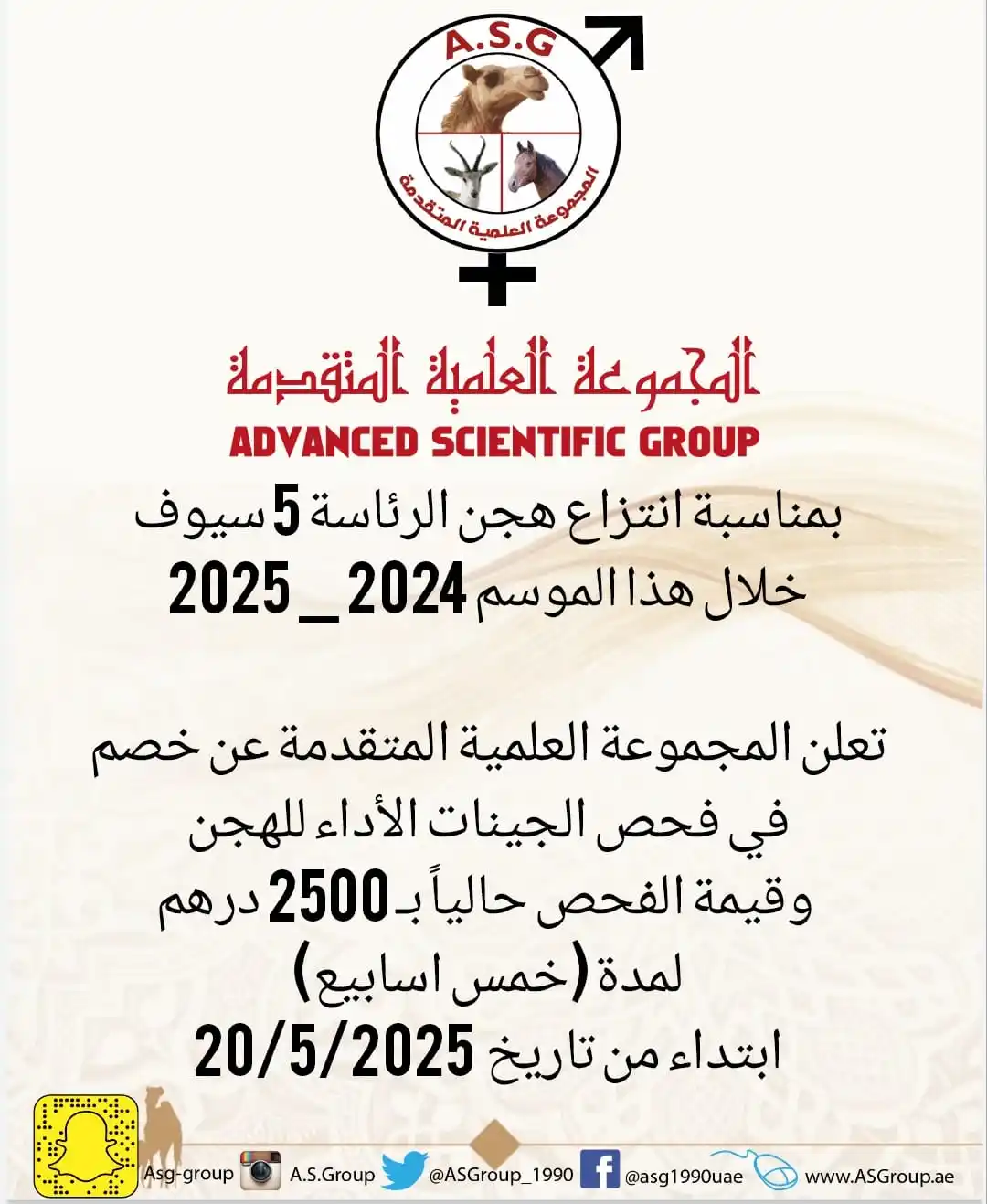 A.S.G

المجموعة العلمية المتقدمة

المجموعة العلمية المتقدمة
ADVANCED SCIENTIFIC GROUP

بمناسبة انتزاع هجن الرئاسة 5 سيوف
خلال هذا الموسم 2024_2025

تعلن المجموعة العلمية المتقدمة عن خصم
في فحص الجينات الأداء للهجن
وقيمة الفحص حالياً بـ 2500 درهم
لمدة (خمس اسابيع)
ابتداء من تاريخ 20/5/2025

Asg-group A.S.Group @ASGroup_1990 @asg1990uae www.ASGroup.ae